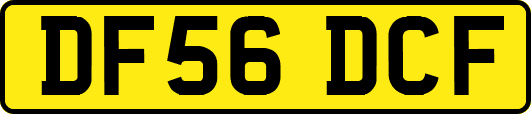 DF56 DCF